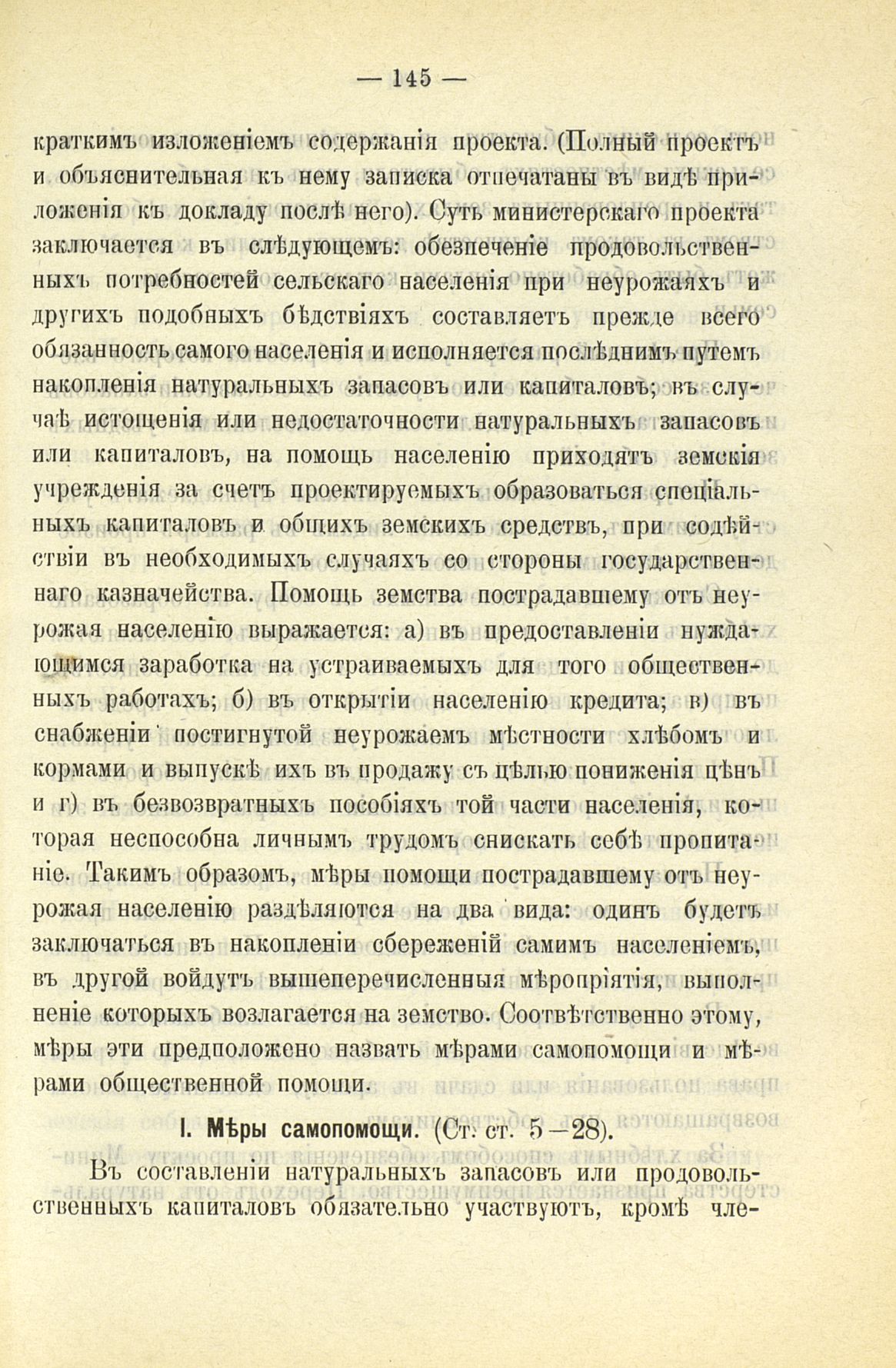 — 145 —

краткимъ изложеніемъ содержанія проекта. (Полный проектъ и объяснительная къ нему записка отпечатаны въ видѣ приложенія къ докладу послѣ него). Суть министерскаго проекта заключается въ слѣдующемъ: обезпеченіе продовольственныхъ потребностей сельскаго населенія при неурожаяхъ и другихъ подобныхъ бѣдствіяхъ составляетъ прежде всего обязанность самого населенія и исполняется послѣднимъ путемъ накопленія натуральныхъ запасовъ или капиталовъ; въ случаѣ истощенія или недостаточности натуральныхъ запасовъ или капиталовъ, на помощь населенію приходятъ земскія учрежденія за счетъ проектируемыхъ образоваться спеціальныхъ капиталовъ и общихъ земскихъ средствъ, при содѣйствіи въ необходимыхъ случаяхъ со стороны государственнаго казначейства. Помощь земства пострадавшему отъ неурожая населенію выражается: а) въ предоставленіи нуждающимся заработка на устраиваемыхъ для того общественныхъ работахъ; б) въ открытіи населенію кредита; в) въ снабженіи постигнутой неурожаемъ мѣстности хлѣбомъ и кормами и выпускѣ ихъ въ продажу съ цѣлью пониженія цѣнъ и г) въ безвозвратныхъ пособіяхъ той части населенія, которая неспособна личнымъ трудомъ снискать себѣ пропитаніе. Такимъ образомъ, мѣры помощи пострадавшему отъ неурожая населенію раздѣляются на два вида: одинъ будетъ заключаться въ накопленіи сбереженій самимъ населеніемъ, въ другой войдутъ вышеперечисленныя мѣропріятія, выполненіе которыхъ возлагается на земство. Соотвѣтственно этому, мѣры эти предположено назвать мѣрами самопомощи и мѣрами общественной помощи.

I. Мѣры самопомощи. (Ст. ст. 5—28).

Въ составленіи натуральныхъ запасовъ или продовольственныхъ капиталовъ обязательно участвуютъ, кромѣ чле-